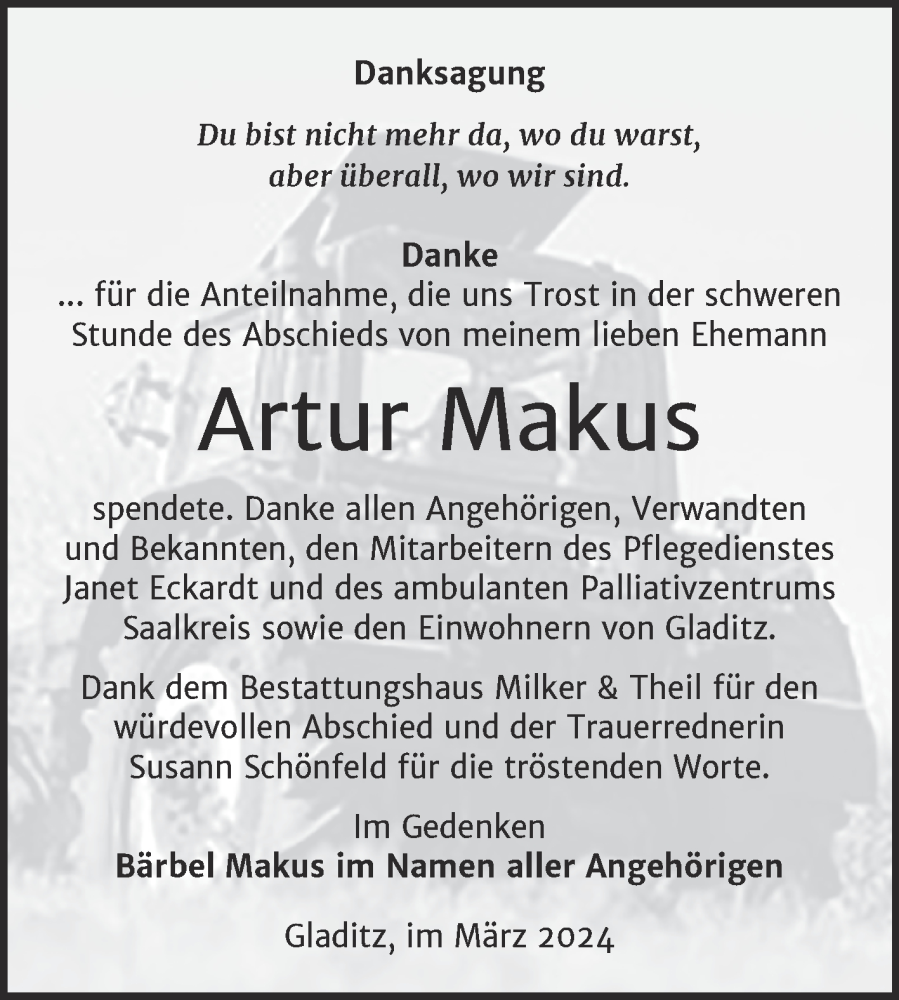 Danksagung

Du bist nicht mehr da, wo du warst, aber überall, wo wir sind.

Danke
... für die Anteilnahme, die uns Trost in der schweren Stunde des Abschieds von meinem lieben Ehemann

Artur Makus

spendete. Danke allen Angehörigen, Verwandten und Bekannten, den Mitarbeitern des Pflegedienstes Janet Eckardt und des ambulanten Palliativzentrums Saalkreis sowie den Einwohnern von Gladitz.

Dank dem Bestattungshaus Milker & Theil für den würdevollen Abschied und der Trauerrednerin Susann Schönfeld für die tröstenden Worte.

Im Gedenken
Bärbel Makus im Namen aller Angehörigen

Gladitz, im März 2024